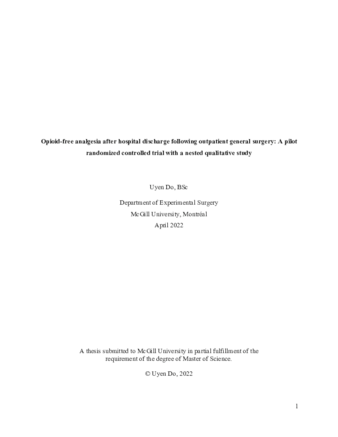 Opioid-free analgesia after hospital discharge following outpatient general surgery: A pilot randomized controlled trial with a nested qualitative study

Uyen Do, BSc

Department of Experimental Surgery
McGill University, Montréal
April 2022

A thesis submitted to McGill University in partial fulfillment of the requirement of the degree of Master of Science.

© Uyen Do, 2022

1